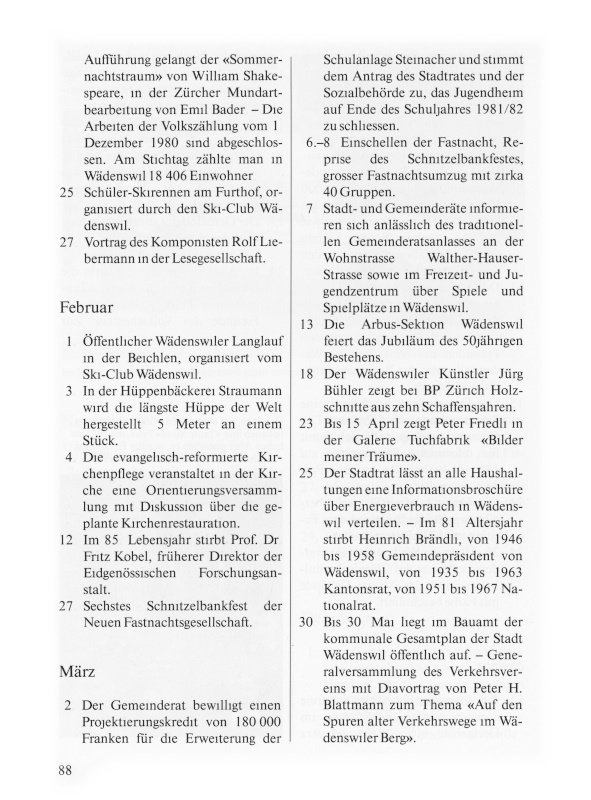 Aufführung gelangt der «Sommernachtstraum» von William Shakespeare, in der Zürcher Mundartbearbeitung von Emil Bader – Die Arbeiten der Volkszählung vom 1 Dezember 1980 sind abgeschlossen. Am Stichtag zählte man in Wädenswil 18 406 Einwohner

25 Schüler-Skirennen am Furthof, organisiert durch den Ski-Club Wädenswil.

27 Vortrag des Komponisten Rolf Liebermann in der Lesegesellschaft.

Februar

1 Öffentlicher Wädenswiler Langlauf in der Beichlen, organisiert vom Ski-Club Wädenswil.

3 In der Hüppenbäckerei Straumann wird die längste Hüppe der Welt hergestellt 5 Meter an einem Stück.

4 Die evangelisch-reformierte Kirchenpflege veranstaltet in der Kirche eine Orientierungsversammlung mit Diskussion über die geplante Kirchenrestauration.

12 Im 85 Lebensjahr stirbt Prof. Dr Fritz Kobel, früherer Direktor der Eidgenössischen Forschungsanstalt.

27 Sechstes Schnitzelbankfest der Neuen Fastnachtsgesellschaft.

März

2 Der Gemeinderat bewilligt einen Projektierungskredit von 180 000 Franken für die Erweiterung der Schulanlage Steinacher und stimmt dem Antrag des Stadtrates und der Sozialbehörde zu, das Jugendheim auf Ende des Schuljahres 1981/82 zu schliessen.

6.–8 Einschellen der Fastnacht, Reprise des Schnitzelbankfestes, grosser Fastnachtsumzug mit zirka 40 Gruppen.

7 Stadt- und Gemeinderäte informieren sich anlässlich des traditionellen Gemeinderatsanlasses an der Wohnstrasse Walther-Hauser-Strasse sowie im Freizeit- und Jugendzentrum über Spiele und Spielplätze in Wädenswil.

13 Die Arbus-Sektion Wädenswil feiert das Jubiläum des 50jährigen Bestehens.

18 Der Wädenswiler Künstler Jürg Bühler zeigt bei BP Zürich Holzschnitte aus zehn Schaffensjahren.

23 Bis 15 April zeigt Peter Friedli in der Galerie Tuchfabrik «Bilder meiner Träume».

25 Der Stadtrat lässt an alle Haushaltungen eine Informationsbroschüre über Energieverbrauch in Wädenswil verteilen. – Im 81 Altersjahr stirbt Heinrich Brändli, von 1946 bis 1958 Gemeindepräsident von Wädenswil, von 1935 bis 1963 Kantonsrat, von 1951 bis 1967 Nationalrat.

30 Bis 30 Mai liegt im Bauamt der kommunale Gesamtplan der Stadt Wädenswil öffentlich auf. – Generalversammlung des Verkehrsvereins mit Diavortrag von Peter H. Blattmann zum Thema «Auf den Spuren alter Verkehrswege im Wädenswiler Berg».

88